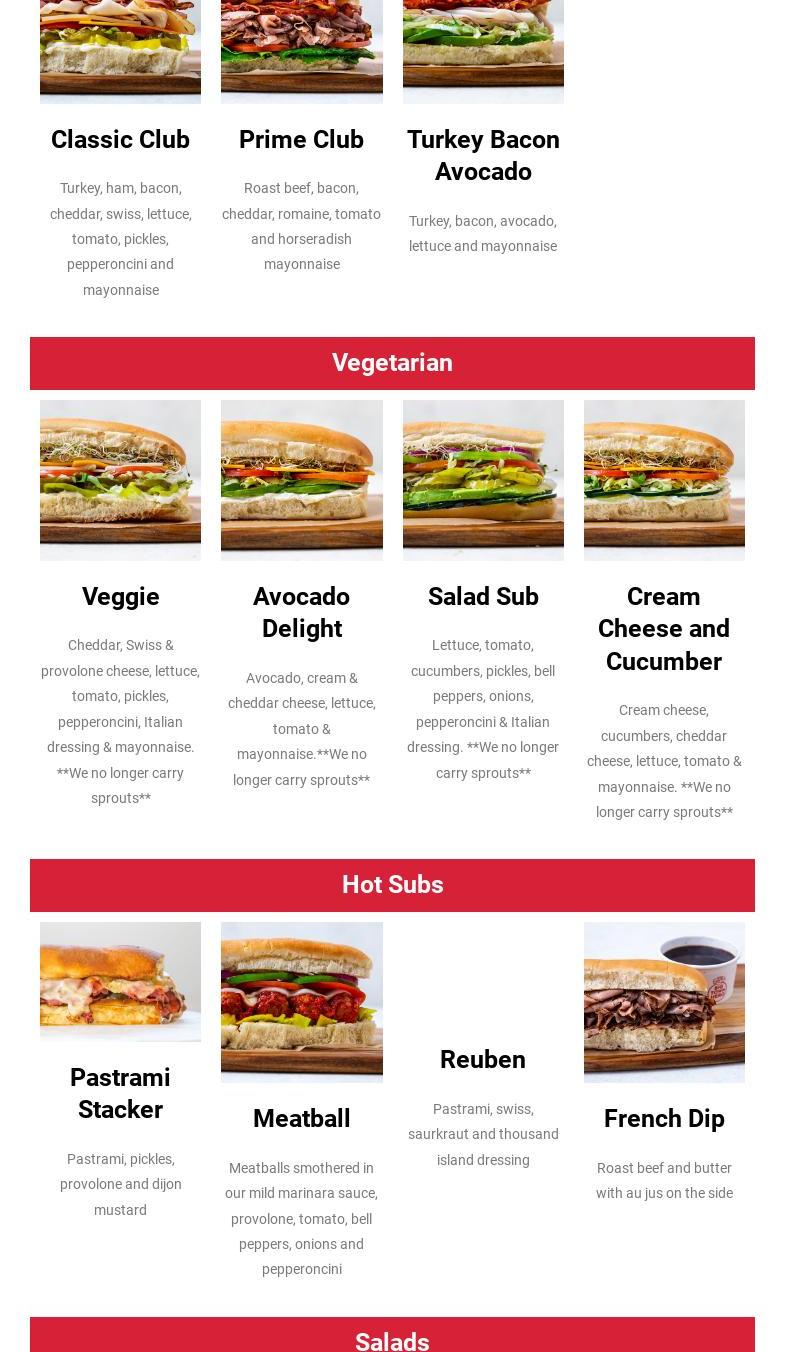 Classic Club

Turkey, ham, bacon, cheddar, swiss, lettuce, tomato, pickles, pepperoncini and mayonnaise

Prime Club

Roast beef, bacon, cheddar, romaine, tomato and horseradish mayonnaise

Turkey Bacon Avocado

Turkey, bacon, avocado, lettuce and mayonnaise

Vegetarian

Veggie

Cheddar, Swiss & provolone cheese, lettuce, tomato, pickles, pepperoncini, Italian dressing & mayonnaise. **We no longer carry sprouts**

Avocado Delight

Avocado, cream & cheddar cheese, lettuce, tomato & mayonnaise.**We no longer carry sprouts**

Salad Sub

Lettuce, tomato, cucumbers, pickles, bell peppers, onions, pepperoncini & Italian dressing. **We no longer carry sprouts**

Cream Cheese and Cucumber

Cream cheese, cucumbers, cheddar cheese, lettuce, tomato & mayonnaise. **We no longer carry sprouts**

Hot Subs

Pastrami Stacker

Pastrami, pickles, provolone and dijon mustard

Meatball

Meatballs smothered in our mild marinara sauce, provolone, tomato, bell peppers, onions and pepperoncini

Reuben

Pastrami, swiss, saurkraut and thousand island dressing

French Dip

Roast beef and butter with au jus on the side

Salads